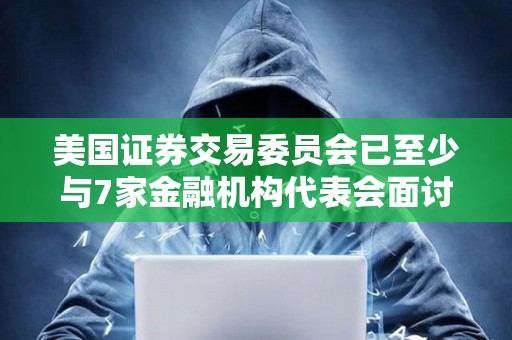 美国证券交易委员会已至少与7家金融机构代表会面讨